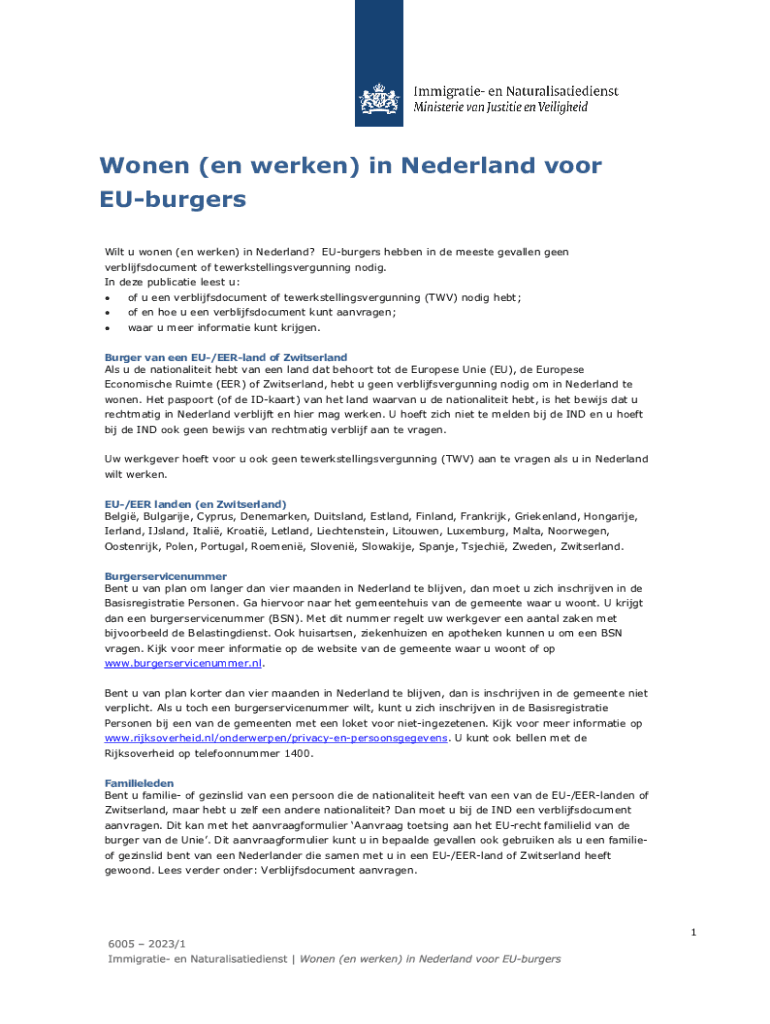 Immigratie- en Naturalisatiedienst
Ministerie van Justitie en Veiligheid

Wonen (en werken) in Nederland voor EU-burgers

Wilt u wonen (en werken) in Nederland? EU-burgers hebben in de meeste gevallen geen verblijfsdocument of tewerkstellingsvergunning nodig.
In deze publicatie leest u:
• of u een verblijfsdocument of tewerkstellingsvergunning (TWV) nodig hebt;
• of en hoe u een verblijfsdocument kunt aanvragen;
• waar u meer informatie kunt krijgen.

Burger van een EU-/EER-land of Zwitserland
Als u de nationaliteit hebt van een land dat behoort tot de Europese Unie (EU), de Europese Economische Ruimte (EER) of Zwitserland, hebt u geen verblijfsvergunning nodig om in Nederland te wonen. Het paspoort (of de ID-kaart) van het land waarvan u de nationaliteit hebt, is het bewijs dat u rechtmatig in Nederland verblijft en hier mag werken. U hoeft zich niet te melden bij de IND en u hoeft bij de IND ook geen bewijs van rechtmatig verblijf aan te vragen.

Uw werkgever hoeft voor u ook geen tewerkstellingsvergunning (TWV) aan te vragen als u in Nederland wilt werken.

EU-/EER landen (en Zwitserland)
België, Bulgarije, Cyprus, Denemarken, Duitsland, Estland, Finland, Frankrijk, Griekenland, Hongarije, Ierland, IJsland, Italië, Kroatië, Letland, Liechtenstein, Litouwen, Luxemburg, Malta, Noorwegen, Oostenrijk, Polen, Portugal, Roemenië, Slovenië, Slowakije, Spanje, Tsjechië, Zweden, Zwitserland.

Burgerservicenummer
Bent u van plan om langer dan vier maanden in Nederland te blijven, dan moet u zich inschrijven in de Basisregistratie Personen. Ga hiervoor naar het gemeentehuis van de gemeente waar u woont. U krijgt dan een burgerservicenummer (BSN). Met dit nummer regelt uw werkgever een aantal zaken met bijvoorbeeld de Belastingdienst. Ook huisartsen, ziekenhuizen en apotheken kunnen u om een BSN vragen. Kijk voor meer informatie op de website van de gemeente waar u woont of op www.burgerservicenummer.nl.

Bent u van plan korter dan vier maanden in Nederland te blijven, dan is inschrijven in de gemeente niet verplicht. Als u toch een burgerservicenummer wilt, kunt u zich inschrijven in de Basisregistratie Personen bij een van de gemeenten met een loket voor niet-ingezetenen. Kijk voor meer informatie op www.rijksoverheid.nl/onderwerpen/privacy-en-persoonsgegevens. U kunt ook bellen met de Rijksoverheid op telefoonnummer 1400.

Familieleden
Bent u familie- of gezinslid van een persoon die de nationaliteit heeft van een van de EU-/EER-landen of Zwitserland, maar hebt u zelf een andere nationaliteit? Dan moet u bij de IND een verblijfsdocument aanvragen. Dit kan met het aanvraagformulier 'Aanvraag toetsing aan het EU-recht familielid van de burger van de Unie'. Dit aanvraagformulier kunt u in bepaalde gevallen ook gebruiken als u een familie- of gezinslid bent van een Nederlander die samen met u in een EU-/EER-land of Zwitserland heeft gewoond. Lees verder onder: Verblijfsdocument aanvragen.

1

6005 – 2023/1
Immigratie- en Naturalisatiedienst | Wonen (en werken) in Nederland voor EU-burgers